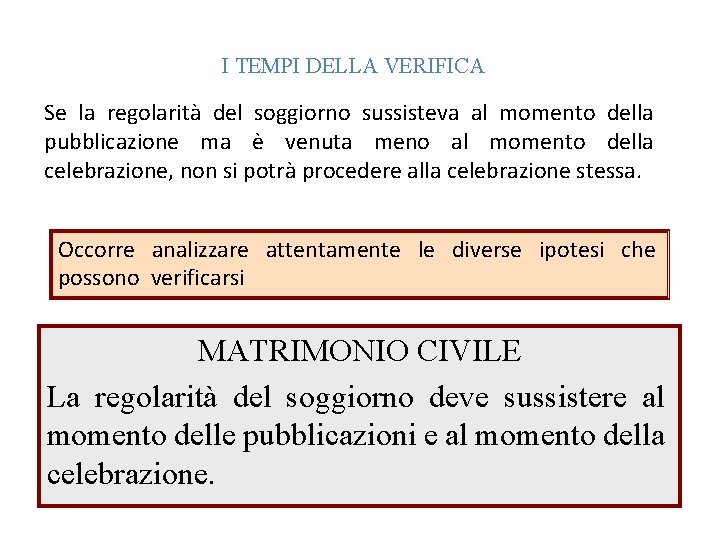 I TEMPI DELLA VERIFICA

Se la regolarità del soggiorno sussisteva al momento della pubblicazione ma è venuta meno al momento della celebrazione, non si potrà procedere alla celebrazione stessa.

Occorre analizzare attentamente le diverse ipotesi che possono verificarsi

MATRIMONIO CIVILE

La regolarità del soggiorno deve sussistere al momento delle pubblicazioni e al momento della celebrazione.